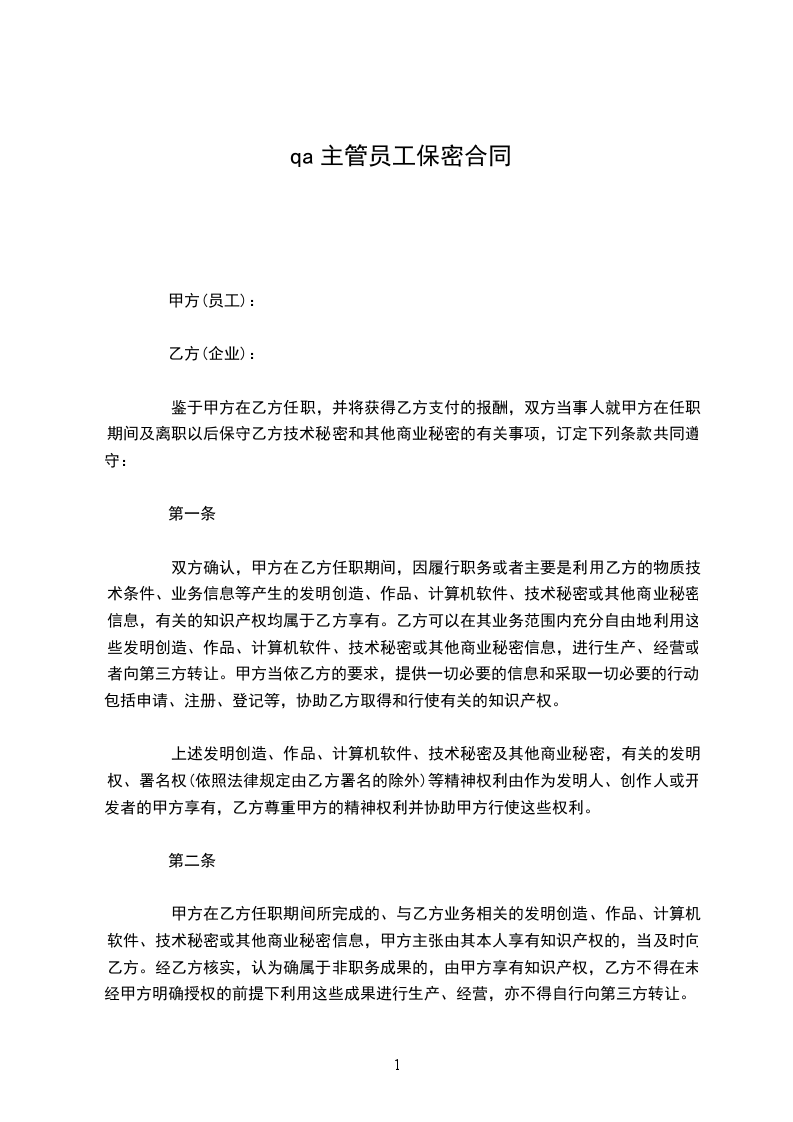 qa 主管员工保密合同

甲方(员工)：

乙方(企业)：

鉴于甲方在乙方任职，并将获得乙方支付的报酬，双方当事人就甲方在任职期间及离职以后保守乙方技术秘密和其他商业秘密的有关事项，订定下列条款共同遵守：

第一条

双方确认，甲方在乙方任职期间，因履行职务或者主要是利用乙方的物质技术条件、业务信息等产生的发明创造、作品、计算机软件、技术秘密或其他商业秘密信息，有关的知识产权均属于乙方享有。乙方可以在其业务范围内充分自由地利用这些发明创造、作品、计算机软件、技术秘密或其他商业秘密信息，进行生产、经营或者向第三方转让。甲方当依乙方的要求，提供一切必要的信息和采取一切必要的行动包括申请、注册、登记等，协助乙方取得和行使有关的知识产权。

上述发明创造、作品、计算机软件、技术秘密及其他商业秘密，有关的发明权、署名权(依照法律规定由乙方署名的除外)等精神权利由作为发明人、创作人或开发者的甲方享有，乙方尊重甲方的精神权利并协助甲方行使这些权利。

第二条

甲方在乙方任职期间所完成的、与乙方业务相关的发明创造、作品、计算机软件、技术秘密或其他商业秘密信息，甲方主张由其本人享有知识产权的，当及时向乙方。经乙方核实，认为确属于非职务成果的，由甲方享有知识产权，乙方不得在未经甲方明确授权的前提下利用这些成果进行生产、经营，亦不得自行向第三方转让。

1